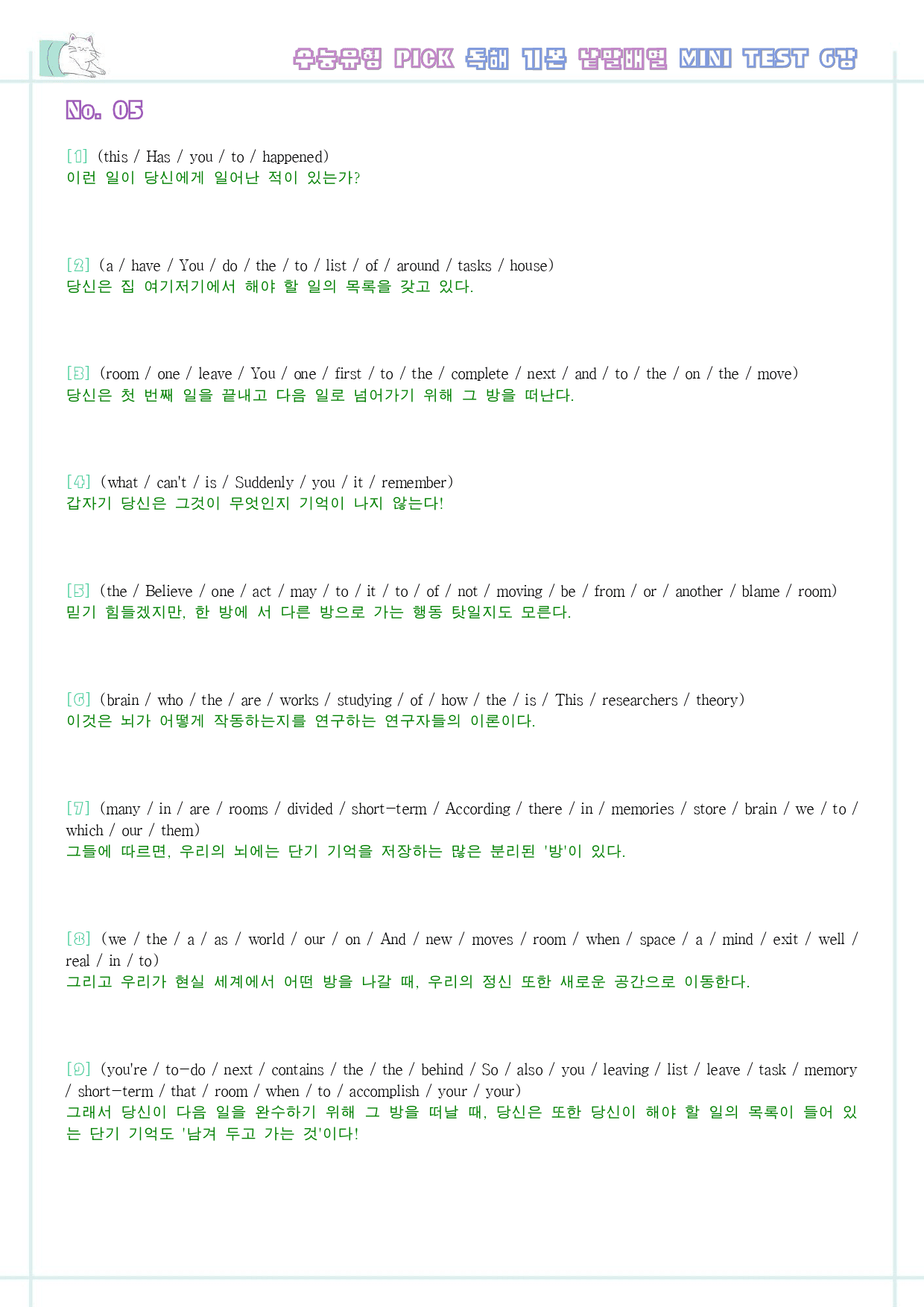 수능유형 PICK 독해 기본 낱말배열 MINI TEST 6강

No. 05

[1] (this / Has / you / to / happened)
이런 일이 당신에게 일어난 적이 있는가?

[2] (a / have / You / do / the / to / list / of / around / tasks / house)
당신은 집 여기저기에서 해야 할 일의 목록을 갖고 있다.

[3] (room / one / leave / You / one / first / to / the / complete / next / and / to / the / on / the / move)
당신은 첫 번째 일을 끝내고 다음 일로 넘어가기 위해 그 방을 떠난다.

[4] (what / can't / is / Suddenly / you / it / remember)
갑자기 당신은 그것이 무엇인지 기억이 나지 않는다!

[5] (the / Believe / one / act / may / to / it / to / of / not / moving / be / from / or / another / blame / room)
믿기 힘들겠지만, 한 방에 서 다른 방으로 가는 행동 탓일지도 모른다.

[6] (brain / who / the / are / works / studying / of / how / the / is / This / researchers / theory)
이것은 뇌가 어떻게 작동하는지를 연구하는 연구자들의 이론이다.

[7] (many / in / are / rooms / divided / short-term / According / there / in / memories / store / brain / we / to / which / our / them)
그들에 따르면, 우리의 뇌에는 단기 기억을 저장하는 많은 분리된 '방'이 있다.

[8] (we / the / a / as / world / our / on / And / new / moves / room / when / space / a / mind / exit / well / real / in / to)
그리고 우리가 현실 세계에서 어떤 방을 나갈 때, 우리의 정신 또한 새로운 공간으로 이동한다.

[9] (you're / to-do / next / contains / the / the / behind / So / also / you / leaving / list / leave / task / memory / short-term / that / room / when / to / accomplish / your / your)
그래서 당신이 다음 일을 완수하기 위해 그 방을 떠날 때, 당신은 또한 당신이 해야 할 일의 목록이 들어 있는 단기 기억도 '남겨 두고 가는 것'이다!